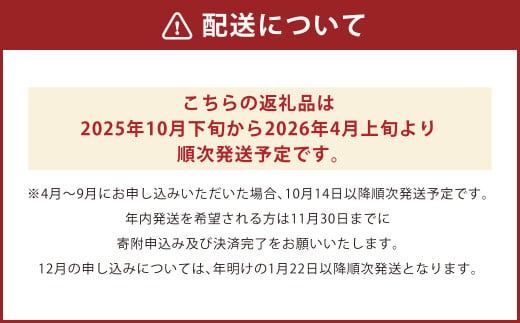 配送について

こちらの返礼品は
2025年10月下旬から2026年4月上旬より
順次発送予定です。

※4月～9月にお申し込みいただいた場合、10月14日以降順次発送予定です。
年内発送を希望される方は11月30日までに
寄附申込み及び決済完了をお願いいたします。
12月の申し込みについては、年明けの1月22日以降順次発送となります。